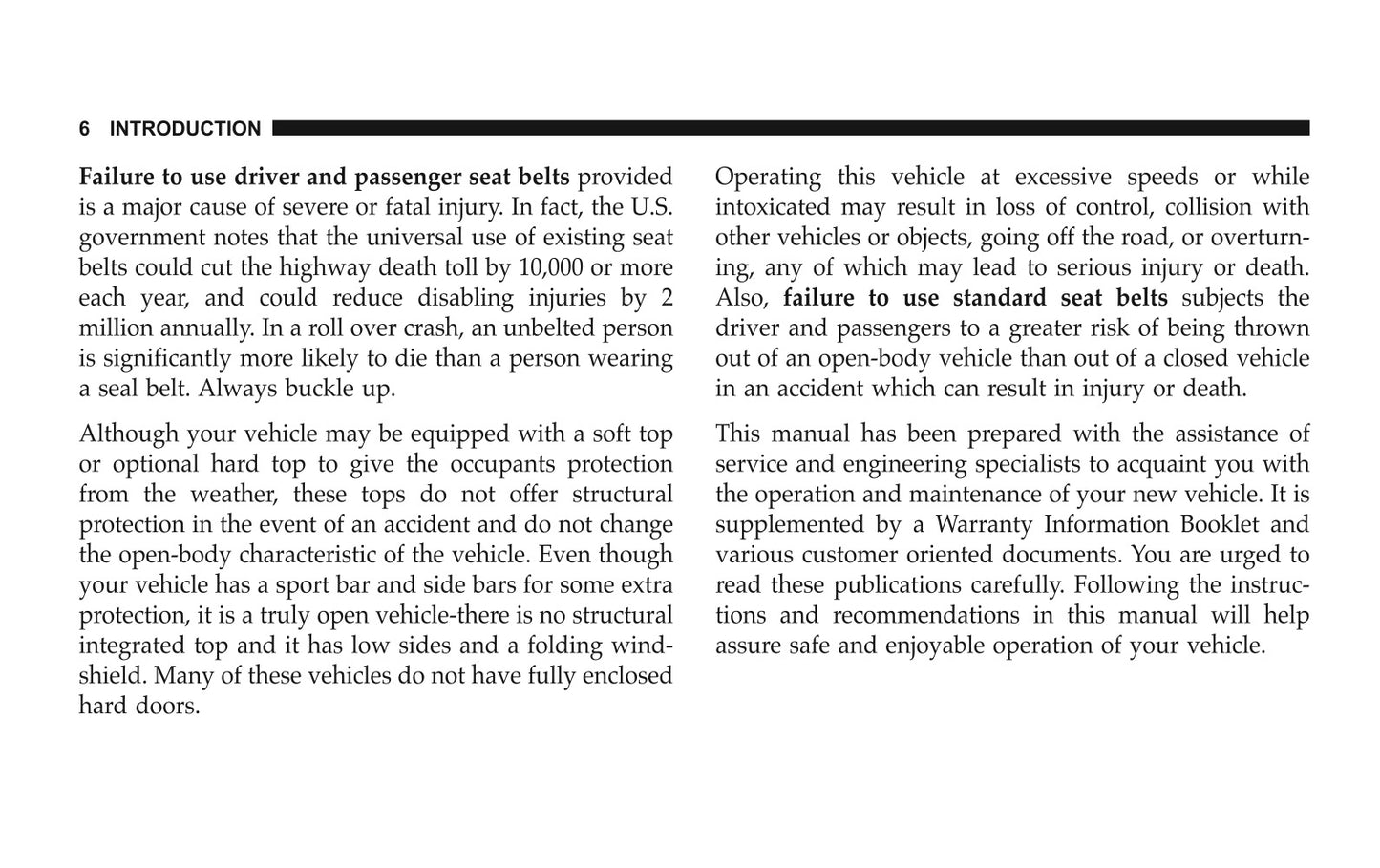 6 INTRODUCTION

Failure to use driver and passenger seat belts provided is a major cause of severe or fatal injury. In fact, the U.S. government notes that the universal use of existing seat belts could cut the highway death toll by 10,000 or more each year, and could reduce disabling injuries by 2 million annually. In a roll over crash, an unbelted person is significantly more likely to die than a person wearing a seal belt. Always buckle up.

Although your vehicle may be equipped with a soft top or optional hard top to give the occupants protection from the weather, these tops do not offer structural protection in the event of an accident and do not change the open-body characteristic of the vehicle. Even though your vehicle has a sport bar and side bars for some extra protection, it is a truly open vehicle-there is no structural integrated top and it has low sides and a folding windshield. Many of these vehicles do not have fully enclosed hard doors.

Operating this vehicle at excessive speeds or while intoxicated may result in loss of control, collision with other vehicles or objects, going off the road, or overturning, any of which may lead to serious injury or death. Also, failure to use standard seat belts subjects the driver and passengers to a greater risk of being thrown out of an open-body vehicle than out of a closed vehicle in an accident which can result in injury or death.

This manual has been prepared with the assistance of service and engineering specialists to acquaint you with the operation and maintenance of your new vehicle. It is supplemented by a Warranty Information Booklet and various customer oriented documents. You are urged to read these publications carefully. Following the instructions and recommendations in this manual will help assure safe and enjoyable operation of your vehicle.